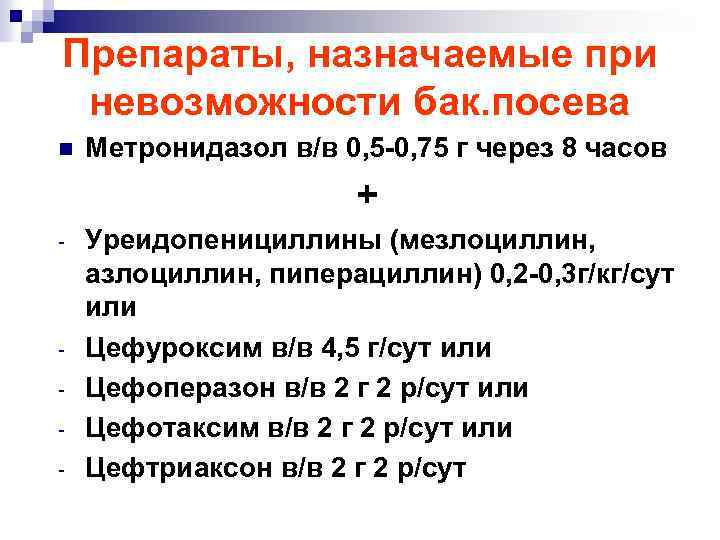 Препараты, назначаемые при невозможности бак.посева

Метронидазол в/в 0,5-0,75 г через 8 часов

+

- Уреидопенициллины (мезлоциллин, азлоциллин, пиперациллин) 0,2-0,3г/кг/сут или
- Цефуроксим в/в 4,5 г/сут или
- Цефоперазон в/в 2 г 2 р/сут или
- Цефотаксим в/в 2 г 2 р/сут или
- Цефтриаксон в/в 2 г 2 р/сут